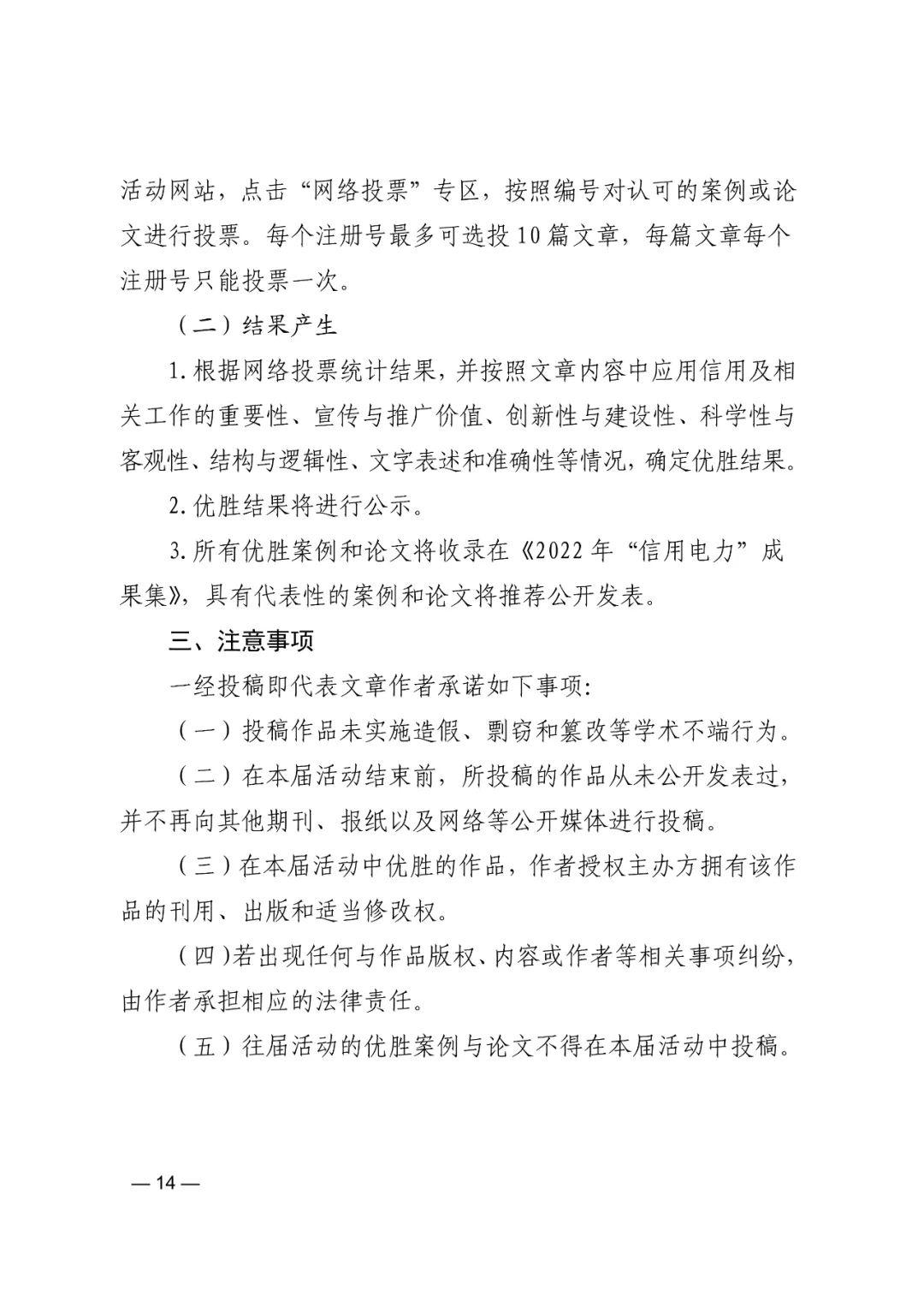 活动网站，点击“网络投票”专区，按照编号对认可的案例或论文进行投票。每个注册号最多可选投10篇文章，每篇文章每个注册号只能投票一次。

（二）结果产生

1.根据网络投票统计结果，并按照文章内容中应用信用及相关工作的重要性、宣传与推广价值、创新性与建设性、科学性与客观性、结构与逻辑性、文字表述和准确性等情况，确定优胜结果。

2.优胜结果将进行公示。

3.所有优胜案例和论文将收录在《2022年“信用电力”成果集》，具有代表性的案例和论文将推荐公开发表。

三、注意事项

一经投稿即代表文章作者承诺如下事项：

（一）投稿作品未实施造假、剽窃和篡改等学术不端行为。

（二）在本届活动结束前，所投稿的作品从未公开发表过，并不再向其他期刊、报纸以及网络等公开媒体进行投稿。

（三）在本届活动中优胜的作品，作者授权主办方拥有该作品的刊用、出版和适当修改权。

（四）若出现任何与作品版权、内容或作者等相关事项纠纷，由作者承担相应的法律责任。

（五）往届活动的优胜案例与论文不得在本届活动中投稿。

— 14 —